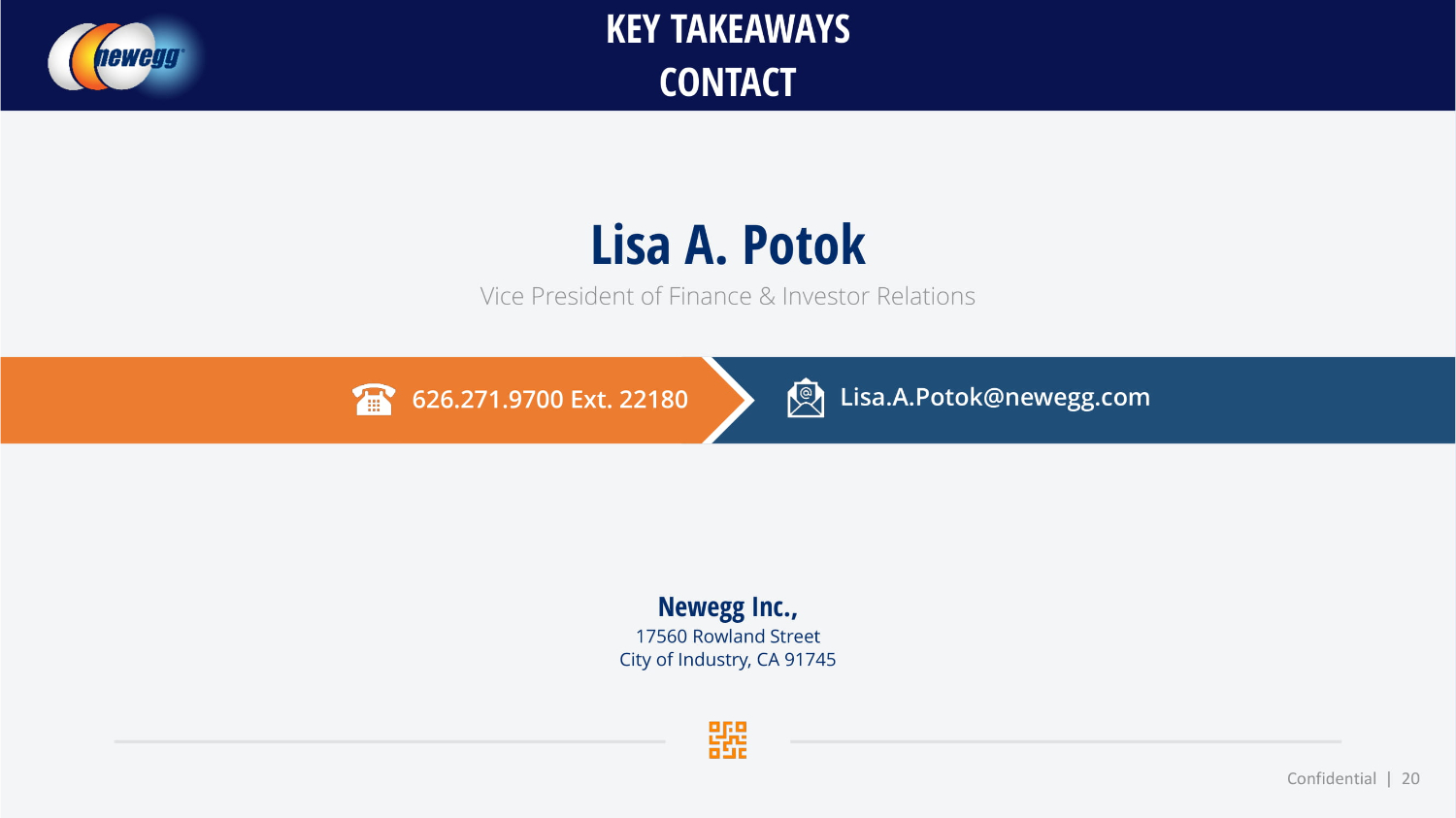 newegg

KEY TAKEAWAYS
CONTACT

Lisa A. Potok
Vice President of Finance & Investor Relations

626.271.9700 Ext. 22180

Lisa.A.Potok@newegg.com

Newegg Inc.,
17560 Rowland Street
City of Industry, CA 91745

Confidential | 20